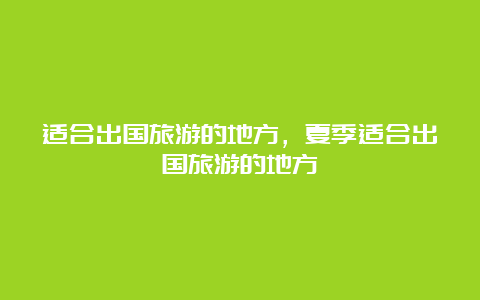 适合出国旅游的地方，夏季适合出国旅游的地方